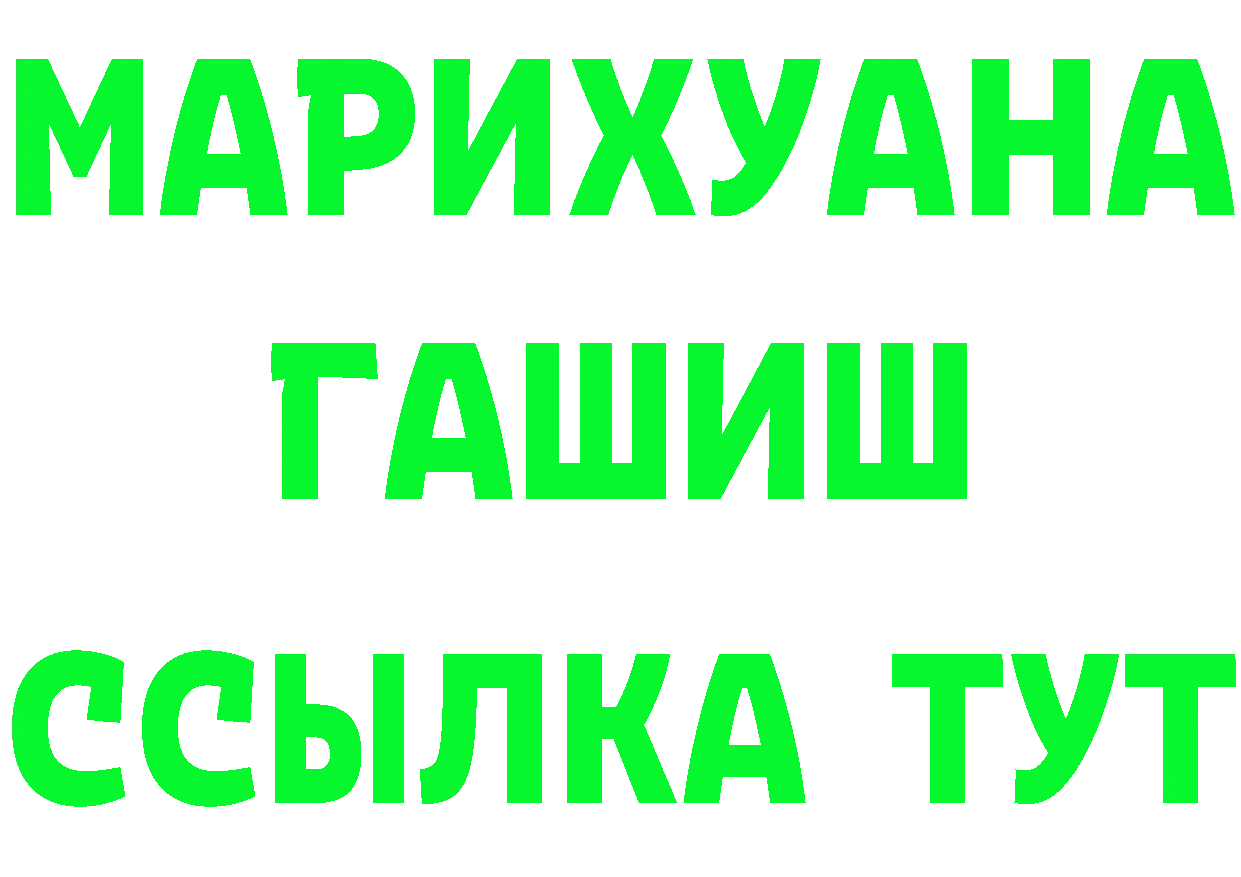 МАРИХУАНА
ГАШИШ
ССЫЛКА ТУТ